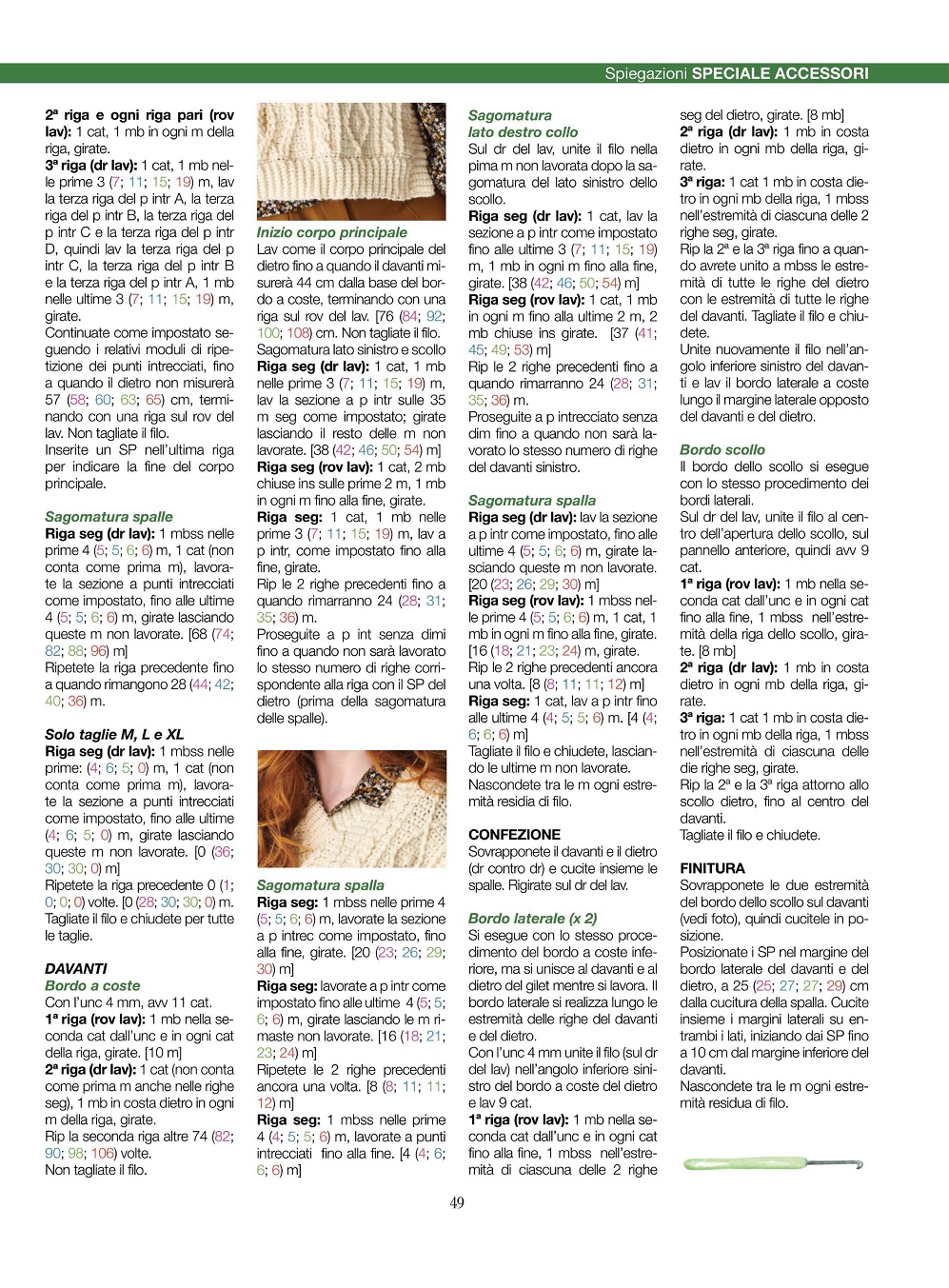 Spiegazioni SPECIALE ACCESSORI

2ª riga e ogni riga pari (rov lav): 1 cat, 1 mb in ogni m della riga, girate.
3ª riga (dr lav): 1 cat, 1 mb nelle prime 3 (7; 11; 15; 19) m, lav la terza riga del p intr A, la terza riga del p intr B, la terza riga del p intr C e la terza riga del p intr D, quindi lav la terza riga del p intr C, la terza riga del p intr B e la terza riga del p intr A, 1 mb nelle ultime 3 (7; 11; 15; 19) m, girate.
Continuate come impostato seguendo i relativi moduli di ripetizione dei punti intrecciati, fino a quando il dietro non misurerà 57 (58; 60; 63; 65) cm, terminando con una riga sul rov del lav. Non tagliate il filo.
Inserite un SP nell'ultima riga per indicare la fine del corpo principale.

Sagomatura spalle
Riga seg (dr lav): 1 mbss nelle prime 4 (5; 5; 6; 6) m, 1 cat (non conta come prima m), lavorate la sezione a punti intrecciati come impostato, fino alle ultime 4 (5; 5; 6; 6) m, girate lasciando queste m non lavorate. [68 (74; 82; 88; 96) m]
Ripetete la riga precedente fino a quando rimangono 28 (44; 42; 40; 36) m.

Solo taglie M, L e XL
Riga seg (dr lav): 1 mbss nelle prime: (4; 6; 5; 0) m, 1 cat (non conta come prima m), lavorate la sezione a punti intrecciati come impostato, fino alle ultime (4; 6; 5; 0) m, girate lasciando queste m non lavorate. [0 (36; 30; 30; 0) m]
Ripetete la riga precedente 0 (1; 0; 0; 0) volte. [0 (28; 30; 30; 0) m.
Tagliate il filo e chiudete per tutte le taglie.

DAVANTI
Bordo a coste
Con l'unc 4 mm, avv 11 cat.
1ª riga (rov lav): 1 mb nella seconda cat dall'unc e in ogni cat della riga, girate. [10 m]
2ª riga (dr lav): 1 cat (non conta come prima m anche nelle righe seg), 1 mb in costa dietro in ogni m della riga, girate.
Rip la seconda riga altre 74 (82; 90; 98; 106) volte.
Non tagliate il filo.

Inizio corpo principale
Lav come il corpo principale del dietro fino a quando il davanti misurerà 44 cm dalla base del bordo a coste, terminando con una riga sul rov del lav. [76 (84; 92; 100; 108) cm. Non tagliate il filo.
Sagomatura lato sinistro e scollo
Riga seg (dr lav): 1 cat, 1 mb nelle prime 3 (7; 11; 15; 19) m, lav la sezione a p intr sulle 35 m seg come impostato; girate lasciando il resto delle m non lavorate. [38 (42; 46; 50; 54) m]
Riga seg (rov lav): 1 cat, 2 mb chiuse ins sulle prime 2 m, 1 mb in ogni m fino alla fine, girate.
Riga seg: 1 cat, 1 mb nelle prime 3 (7; 11; 15; 19) m, lav a p intr, come impostato fino alla fine, girate.
Rip le 2 righe precedenti fino a quando rimarranno 24 (28; 31; 35; 36) m.
Proseguite a p int senza dimi fino a quando non sarà lavorato lo stesso numero di righe corrispondente alla riga con il SP del dietro (prima della sagomatura delle spalle).

Sagomatura spalla
Riga seg: 1 mbss nelle prime 4 (5; 5; 6; 6) m, lavorate la sezione a p intrec come impostato, fino alla fine, girate. [20 (23; 26; 29; 30) m]
Riga seg: lavorate a p intr come impostato fino alle ultime 4 (5; 5; 6; 6) m, girate lasciando le m rimaste non lavorate. [16 (18; 21; 23; 24) m]
Ripetete le 2 righe precedenti ancora una volta. [8 (8; 11; 11; 12) m]
Riga seg: 1 mbss nelle prime 4 (4; 5; 5; 6) m, lavorate a punti intrecciati fino alla fine. [4 (4; 6; 6; 6) m]

Sagomatura lato destro collo
Sul dr del lav, unite il filo nella pima m non lavorata dopo la sagomatura del lato sinistro dello scollo.
Riga seg (dr lav): 1 cat, lav la sezione a p intr come impostato fino alle ultime 3 (7; 11; 15; 19) m, 1 mb in ogni m fino alla fine, girate. [38 (42; 46; 50; 54) m]
Riga seg (rov lav): 1 cat, 1 mb in ogni m fino alla ultime 2 m, 2 mb chiuse ins girate. [37 (41; 45; 49; 53) m]
Rip le 2 righe precedenti fino a quando rimarranno 24 (28; 31; 35; 36) m.
Proseguite a p intrecciato senza dim fino a quando non sarà lavorato lo stesso numero di righe del davanti sinistro.

Sagomatura spalla
Riga seg (dr lav): lav la sezione a p intr come impostato, fino alle ultime 4 (5; 5; 6; 6) m, girate lasciando queste m non lavorate. [20 (23; 26; 29; 30) m]
Riga seg (rov lav): 1 mbss nelle prime 4 (5; 5; 6; 6) m, 1 cat, 1 mb in ogni m fino alla fine, girate. [16 (18; 21; 23; 24) m, girate.
Rip le 2 righe precedenti ancora una volta. [8 (8; 11; 11; 12) m]
Riga seg: 1 cat, lav a p intr fino alle ultime 4 (4; 5; 5; 6) m. [4 (4; 6; 6; 6) m]
Tagliate il filo e chiudete, lasciando le ultime m non lavorate.
Nascondete tra le m ogni estremità residia di filo.

CONFEZIONE
Sovrapponete il davanti e il dietro (dr contro dr) e cucite insieme le spalle. Rigirate sul dr del lav.

Bordo laterale (x 2)
Si esegue con lo stesso procedimento del bordo a coste inferiore, ma si unisce al davanti e al dietro del gilet mentre si lavora. Il bordo laterale si realizza lungo le estremità delle righe del davanti e del dietro.
Con l'unc 4 mm unite il filo (sul dr del lav) nell'angolo inferiore sinistro del bordo a coste del dietro e lav 9 cat.
1ª riga (rov lav): 1 mb nella seconda cat dall'unc e in ogni cat fino alla fine, 1 mbss nell'estremità di ciascuna delle 2 righe seg del dietro, girate. [8 mb]
2ª riga (dr lav): 1 mb in costa dietro in ogni mb della riga, girate.
3ª riga: 1 cat 1 mb in costa dietro in ogni mb della riga, 1 mbss nell'estremità di ciascuna delle 2 righe seg, girate.
Rip la 2ª e la 3ª riga fino a quando avrete unito a mbss le estremità di tutte le righe del dietro con le estremità di tutte le righe del davanti. Tagliate il filo e chiudete.
Unite nuovamente il filo nell'angolo inferiore sinistro del davanti e lav il bordo laterale a coste lungo il margine laterale opposto del davanti e del dietro.

Bordo scollo
Il bordo dello scollo si esegue con lo stesso procedimento dei bordi laterali.
Sul dr del lav, unite il filo al centro dell'apertura dello scollo, sul pannello anteriore, quindi avv 9 cat.
1ª riga (rov lav): 1 mb nella seconda cat dall'unc e in ogni cat fino alla fine, 1 mbss nell'estremità della riga dello scollo, girate. [8 mb]
2ª riga (dr lav): 1 mb in costa dietro in ogni mb della riga, girate.
3ª riga: 1 cat 1 mb in costa dietro in ogni mb della riga, 1 mbss nell'estremità di ciascuna delle die righe seg, girate.
Rip la 2ª e la 3ª riga attorno allo scollo dietro, fino al centro del davanti.
Tagliate il filo e chiudete.

FINITURA
Sovrapponete le due estremità del bordo dello scollo sul davanti (vedi foto), quindi cucitele in posizione.
Posizionate i SP nel margine del bordo laterale del davanti e del dietro, a 25 (25; 27; 27; 29) cm dalla cucitura della spalla. Cucite insieme i margini laterali su entrambi i lati, iniziando dai SP fino a 10 cm dal margine inferiore del davanti.
Nascondete tra le m ogni estremità residua di filo.

49